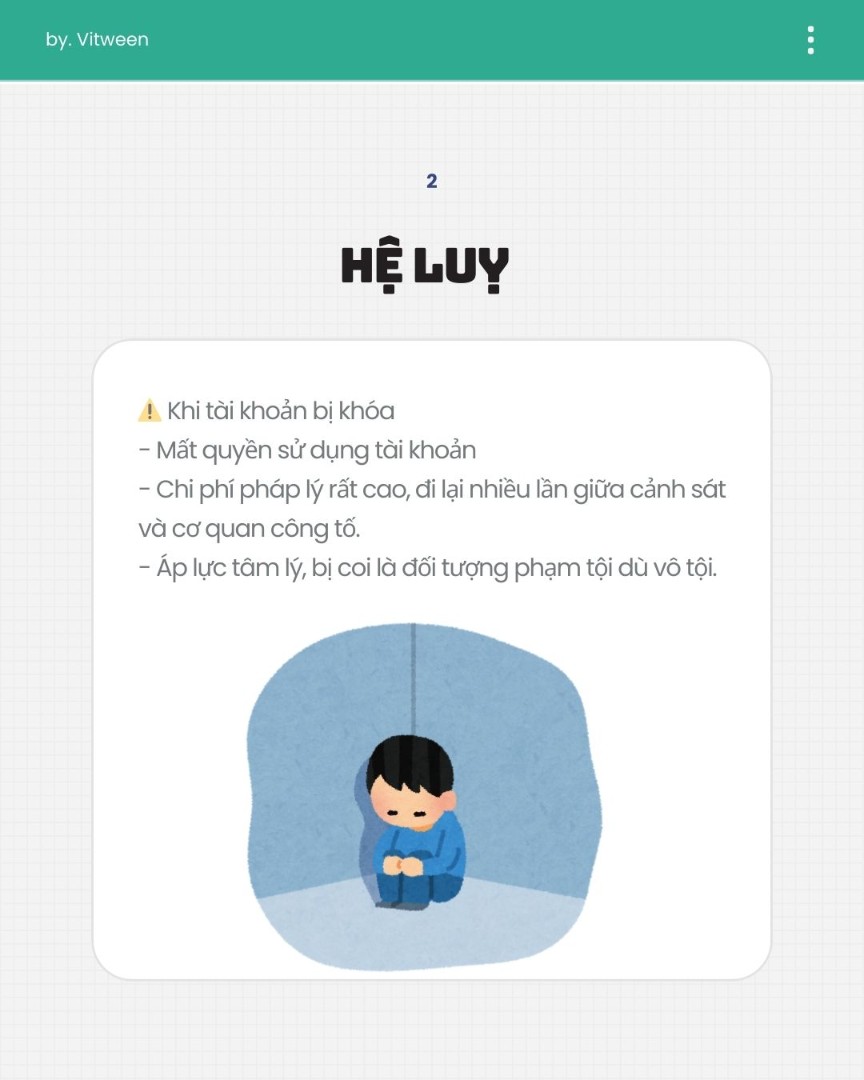 by. Vitween

2

HỆ LUỴ

⚠️ Khi tài khoản bị khóa
- Mất quyền sử dụng tài khoản
- Chi phí pháp lý rất cao, đi lại nhiều lần giữa cảnh sát và cơ quan công tố.
- Áp lực tâm lý, bị coi là đối tượng phạm tội dù vô tội.